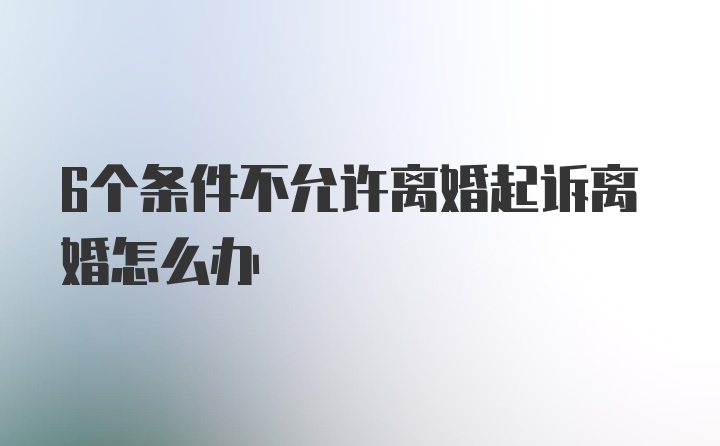 6个条件不允许离婚起诉离婚怎么办